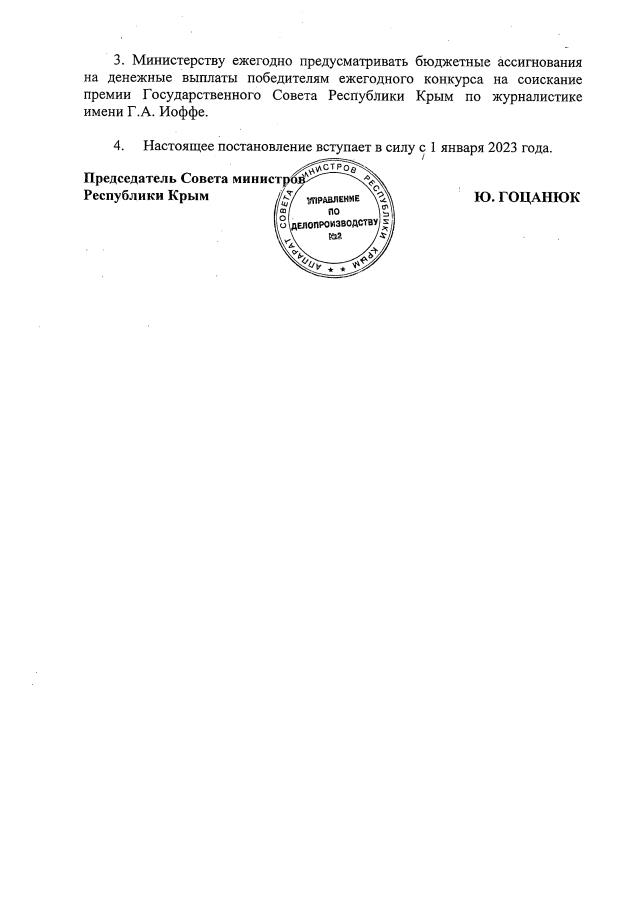 3. Министерству ежегодно предусматривать бюджетные ассигнования на денежные выплаты победителям ежегодного конкурса на соискание премии Государственного Совета Республики Крым по журналистике имени Г.А. Иоффе.

4. Настоящее постановление вступает в силу с 1 января 2023 года.

Председатель Совета министров
Республики Крым

АППАРАТ СОВЕТА МИНИСТРОВ РЕСПУБЛИКИ КРЫМ
УПРАВЛЕНИЕ ПО ДЕЛОПРОИЗВОДСТВУ
№2

Ю. ГОЦАНЮК